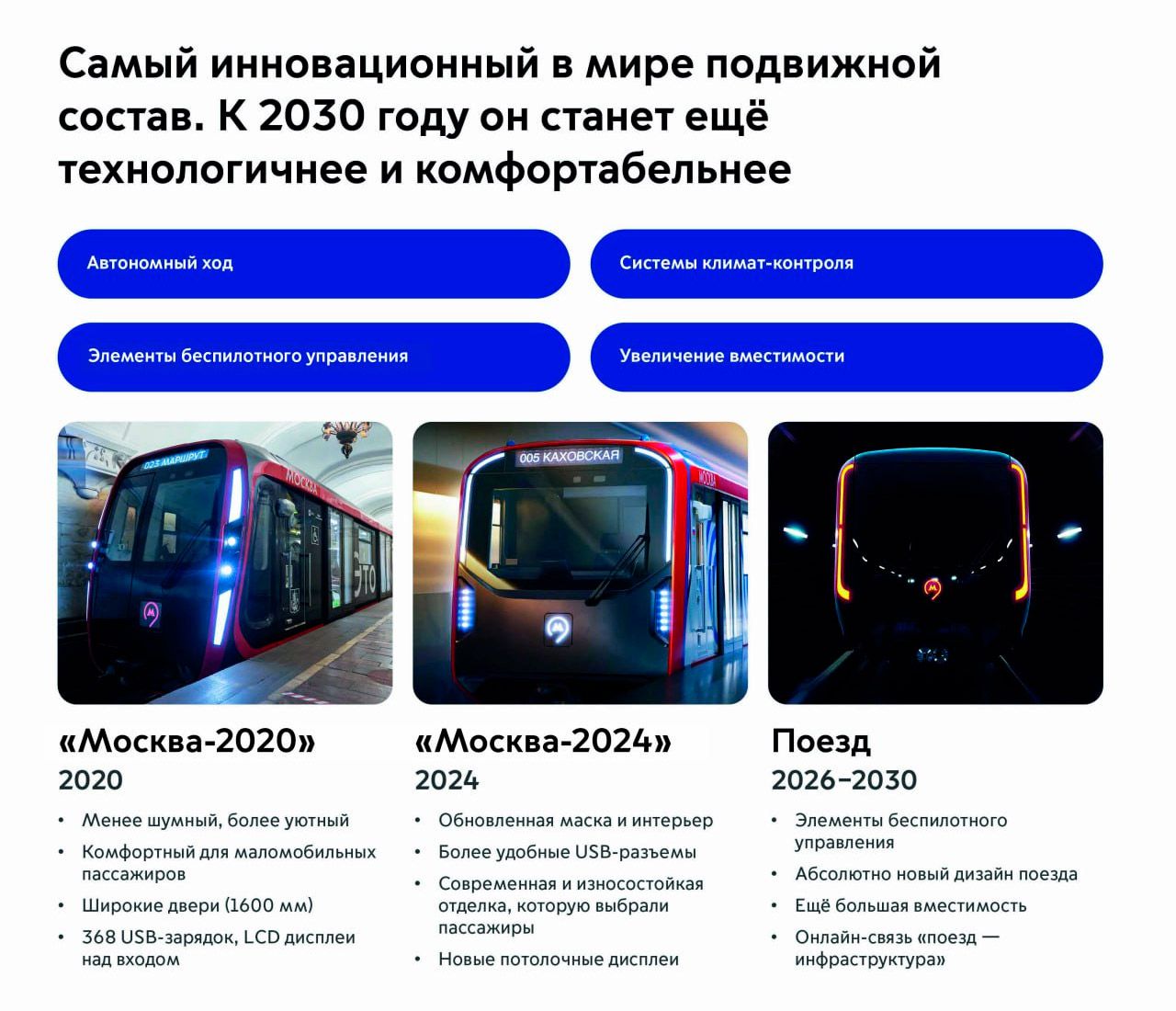 Самый инновационный в мире подвижной состав. К 2030 году он станет ещё технологичнее и комфортабельнее

Автономный ход

Системы климат-контроля

Элементы беспилотного управления

Увеличение вместимости

023 МАРШРУТ

МОСКВА

ЭТО

005 КАХОВСКАЯ

МОСКВА

«Москва-2020»
2020

• Менее шумный, более уютный
• Комфортный для маломобильных пассажиров
• Широкие двери (1600 мм)
• 368 USB-зарядок, LCD дисплеи над входом

«Москва-2024»
2024

• Обновленная маска и интерьер
• Более удобные USB-разъемы
• Современная и износостойкая отделка, которую выбрали пассажиры
• Новые потолочные дисплеи

Поезд
2026–2030

• Элементы беспилотного управления
• Абсолютно новый дизайн поезда
• Ещё большая вместимость
• Онлайн-связь «поезд — инфраструктура»